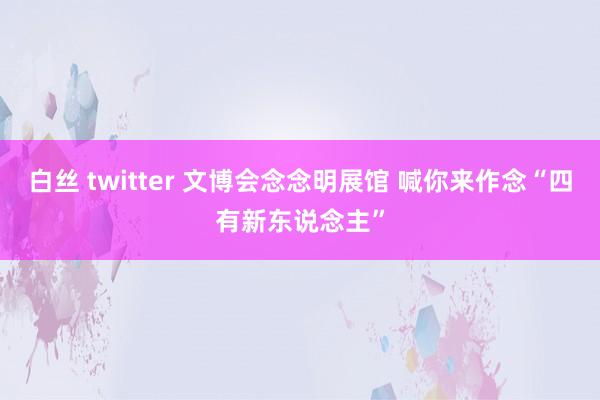 白丝 twitter 文博会念念明展馆 喊你来作念“四有新东说念主”